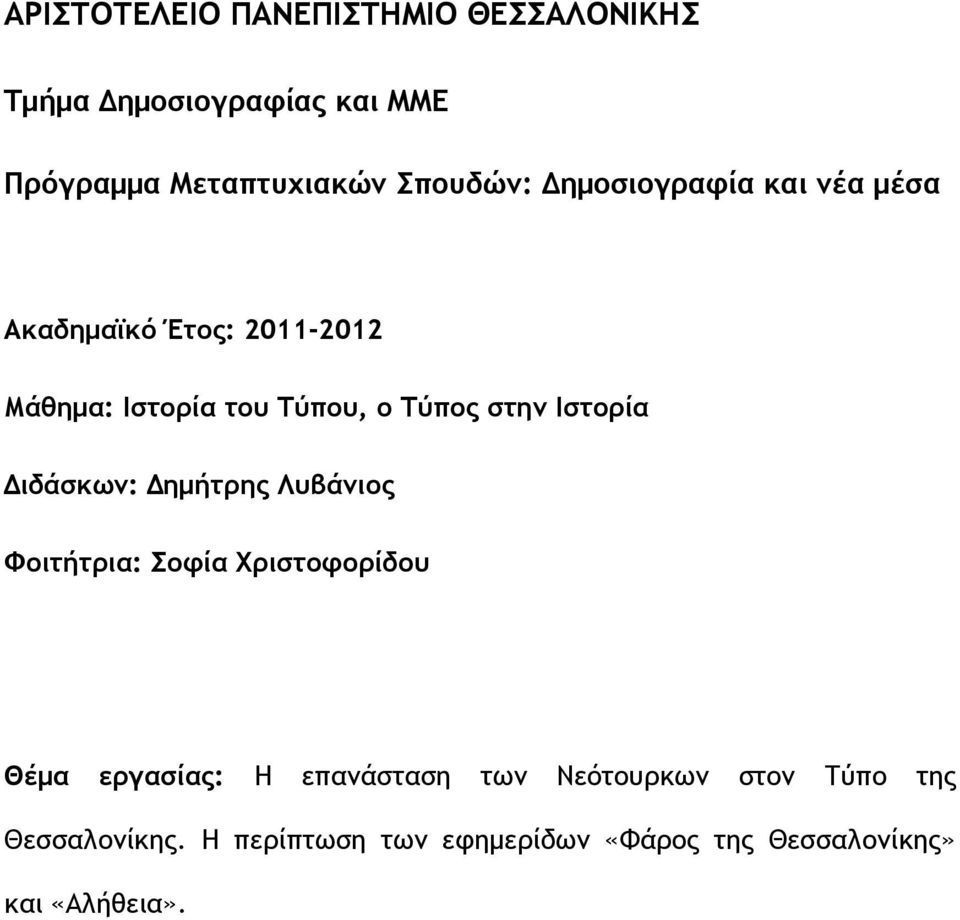 ΑΡΙΣΤΟΤΕΛΕΙΟ ΠΑΝΕΠΙΣΤΗΜΙΟ ΘΕΣΣΑΛΟΝΙΚΗΣ

Τμήμα Δημοσιογραφίας και ΜΜΕ

Πρόγραμμα Μεταπτυχιακών Σπουδών: Δημοσιογραφία και νέα μέσα

Ακαδημαϊκό Έτος: 2011-2012

Μάθημα: Ιστορία του Τύπου, ο Τύπος στην Ιστορία

Διδάσκων: Δημήτρης Λυβάνιος

Φοιτήτρια: Σοφία Χριστοφορίδου

Θέμα εργασίας: Η επανάσταση των Νεότουρκων στον Τύπο της Θεσσαλονίκης. Η περίπτωση των εφημερίδων «Φάρος της Θεσσαλονίκης» και «Αλήθεια».